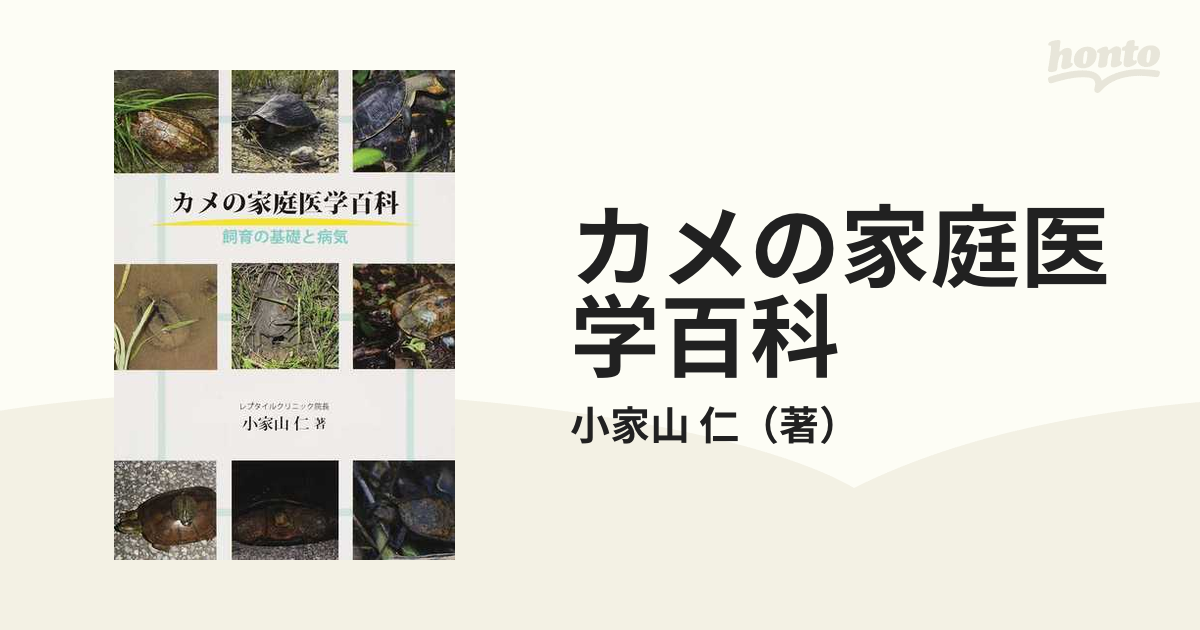 カメの家庭医学百科

飼育の基礎と病気

レプタイルクリニック院長
小家山 仁 著

honto

カメの家庭医学百科

小家山 仁（著）